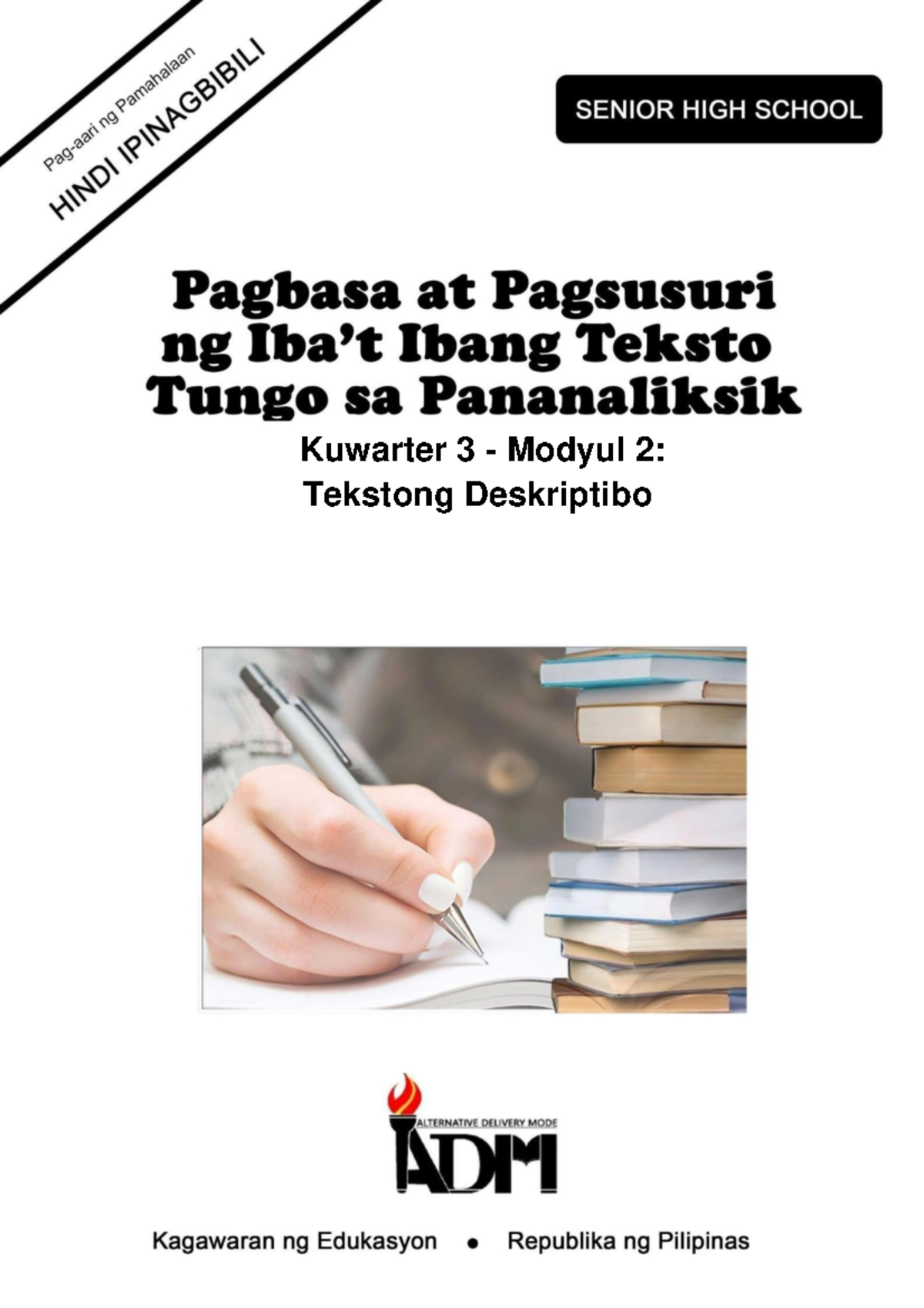 Pag-aari ng Pamahalaan
HINDI IPINAGBIBILI

SENIOR HIGH SCHOOL

Pagbasa at Pagsusuri ng Iba't Ibang Teksto Tungo sa Pananaliksik

Kuwarter 3 - Modyul 2:
Tekstong Deskriptibo

ALTERNATIVE DELIVERY MODE
ADM

Kagawaran ng Edukasyon • Republika ng Pilipinas